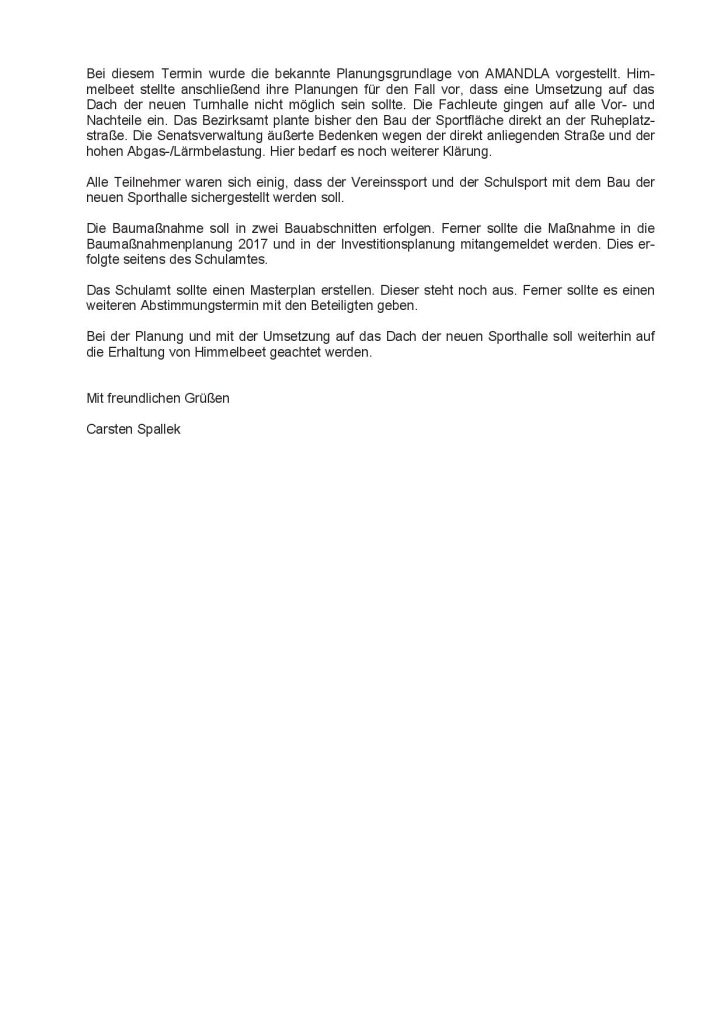 Bei diesem Termin wurde die bekannte Planungsgrundlage von AMANDLA vorgestellt. Himmelbeet stellte anschließend ihre Planungen für den Fall vor, dass eine Umsetzung auf das Dach der neuen Turnhalle nicht möglich sein sollte. Die Fachleute gingen auf alle Vor- und Nachteile ein. Das Bezirksamt plante bisher den Bau der Sportfläche direkt an der Ruheplatzstraße. Die Senatsverwaltung äußerte Bedenken wegen der direkt anliegenden Straße und der hohen Abgas-/Lärmbelastung. Hier bedarf es noch weiterer Klärung.

Alle Teilnehmer waren sich einig, dass der Vereinssport und der Schulsport mit dem Bau der neuen Sporthalle sichergestellt werden soll.

Die Baumaßnahme soll in zwei Bauabschnitten erfolgen. Ferner sollte die Maßnahme in die Baumaßnahmenplanung 2017 und in der Investitionsplanung mitangemeldet werden. Dies erfolgte seitens des Schulamtes.

Das Schulamt sollte einen Masterplan erstellen. Dieser steht noch aus. Ferner sollte es einen weiteren Abstimmungstermin mit den Beteiligten geben.

Bei der Planung und mit der Umsetzung auf das Dach der neuen Sporthalle soll weiterhin auf die Erhaltung von Himmelbeet geachtet werden.

Mit freundlichen Grüßen

Carsten Spallek